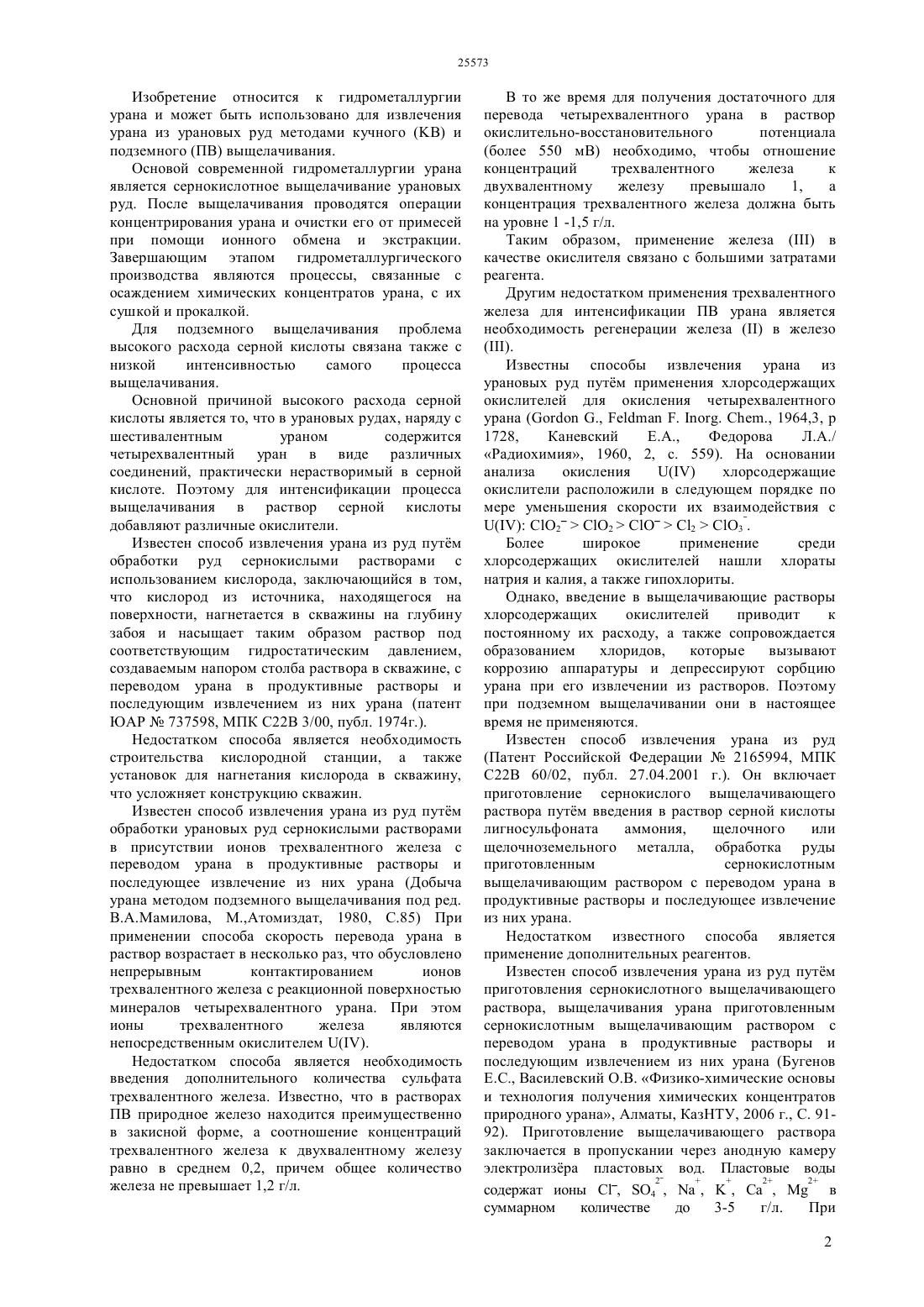 25573

Изобретение относится к гидрометаллургии урана и может быть использовано для извлечения урана из урановых руд методами кучного (КВ) и подземного (ПВ) выщелачивания.

Основой современной гидрометаллургии урана является сернокислотное выщелачивание урановых руд. После выщелачивания проводятся операции концентрирования урана и очистки его от примесей при помощи ионного обмена и экстракции. Завершающим этапом гидрометаллургического производства являются процессы, связанные с осаждением химических концентратов урана, с их сушкой и прокалкой.

Для подземного выщелачивания проблема высокого расхода серной кислоты связана также с низкой интенсивностью самого процесса выщелачивания.

Основной причиной высокого расхода серной кислоты является то, что в урановых рудах, наряду с шестивалентным ураном содержится четырехвалентный уран в виде различных соединений, практически нерастворимый в серной кислоте. Поэтому для интенсификации процесса выщелачивания в раствор серной кислоты добавляют различные окислители.

Известен способ извлечения урана из руд путём обработки руд сернокислыми растворами с использованием кислорода, заключающийся в том, что кислород из источника, находящегося на поверхности, нагнетается в скважины на глубину забоя и насыщает таким образом раствор под соответствующим гидростатическим давлением, создаваемым напором столба раствора в скважине, с переводом урана в продуктивные растворы и последующим извлечением из них урана (патент ЮАР № 737598, МПК С22В 3/00, публ. 1974г.).

Недостатком способа является необходимость строительства кислородной станции, а также установок для нагнетания кислорода в скважину, что усложняет конструкцию скважин.

Известен способ извлечения урана из руд путём обработки урановых руд сернокислыми растворами в присутствии ионов трехвалентного железа с переводом урана в продуктивные растворы и последующее извлечение из них урана (Добыча урана методом подземного выщелачивания под ред. В.А.Мамилова, М.,Атомиздат, 1980, С.85) При применении способа скорость перевода урана в раствор возрастает в несколько раз, что обусловлено непрерывным контактированием ионов трехвалентного железа с реакционной поверхностью минералов четырехвалентного урана. При этом ионы трехвалентного железа являются непосредственным окислителем U(IV).

Недостатком способа является необходимость введения дополнительного количества сульфата трехвалентного железа. Известно, что в растворах ПВ природное железо находится преимущественно в закисной форме, а соотношение концентраций трехвалентного железа к двухвалентному железу равно в среднем 0,2, причем общее количество железа не превышает 1,2 г/л.

В то же время для получения достаточного для перевода четырехвалентного урана в раствор окислительно-восстановительного потенциала (более 550 мВ) необходимо, чтобы отношение концентраций трехвалентного железа к двухвалентному железу превышало 1, а концентрация трехвалентного железа должна быть на уровне 1 -1,5 г/л.

Таким образом, применение железа (III) в качестве окислителя связано с большими затратами реагента.

Другим недостатком применения трехвалентного железа для интенсификации ПВ урана является необходимость регенерации железа (II) в железо (III).

Известны способы извлечения урана из урановых руд путём применения хлорсодержащих окислителей для окисления четырехвалентного урана (Gordon G., Feldman F. Inorg. Chem., 1964,3, p 1728, Каневский Е.А., Федорова Л.А./ «Радиохимия», 1960, 2, с. 559). На основании анализа окисления U(IV) хлорсодержащие окислители расположили в следующем порядке по мере уменьшения скорости их взаимодействия с U(IV): $ClO_2^- > ClO_2 > ClO^- > Cl_2 > ClO_3^-$.

Более широкое применение среди хлорсодержащих окислителей нашли хлораты натрия и калия, а также гипохлориты.

Однако, введение в выщелачивающие растворы хлорсодержащих окислителей приводит к постоянному их расходу, а также сопровождается образованием хлоридов, которые вызывают коррозию аппаратуры и депрессируют сорбцию урана при его извлечении из растворов. Поэтому при подземном выщелачивании они в настоящее время не применяются.

Известен способ извлечения урана из руд (Патент Российской Федерации № 2165994, МПК С22В 60/02, публ. 27.04.2001 г.). Он включает приготовление сернокислого выщелачивающего раствора путём введения в раствор серной кислоты лигносульфоната аммония, щелочного или щелочноземельного металла, обработка руды приготовленным сернокислотным выщелачивающим раствором с переводом урана в продуктивные растворы и последующее извлечение из них урана.

Недостатком известного способа является применение дополнительных реагентов.

Известен способ извлечения урана из руд путём приготовления сернокислотного выщелачивающего раствора, выщелачивания урана приготовленным сернокислотным выщелачивающим раствором с переводом урана в продуктивные растворы и последующим извлечением из них урана (Бугенов Е.С., Василевский О.В. «Физико-химические основы и технология получения химических концентратов природного урана», Алматы, КазНТУ, 2006 г., С. 91-92). Приготовление выщелачивающего раствора заключается в пропускании через анодную камеру электролизёра пластовых вод. Пластовые воды содержат ионы $Cl^-$, $SO_4^{2-}$, $Na^+$, $K^+$, $Ca^{2+}$, $Mg^{2+}$ в суммарном количестве до 3-5 г/л. При

2